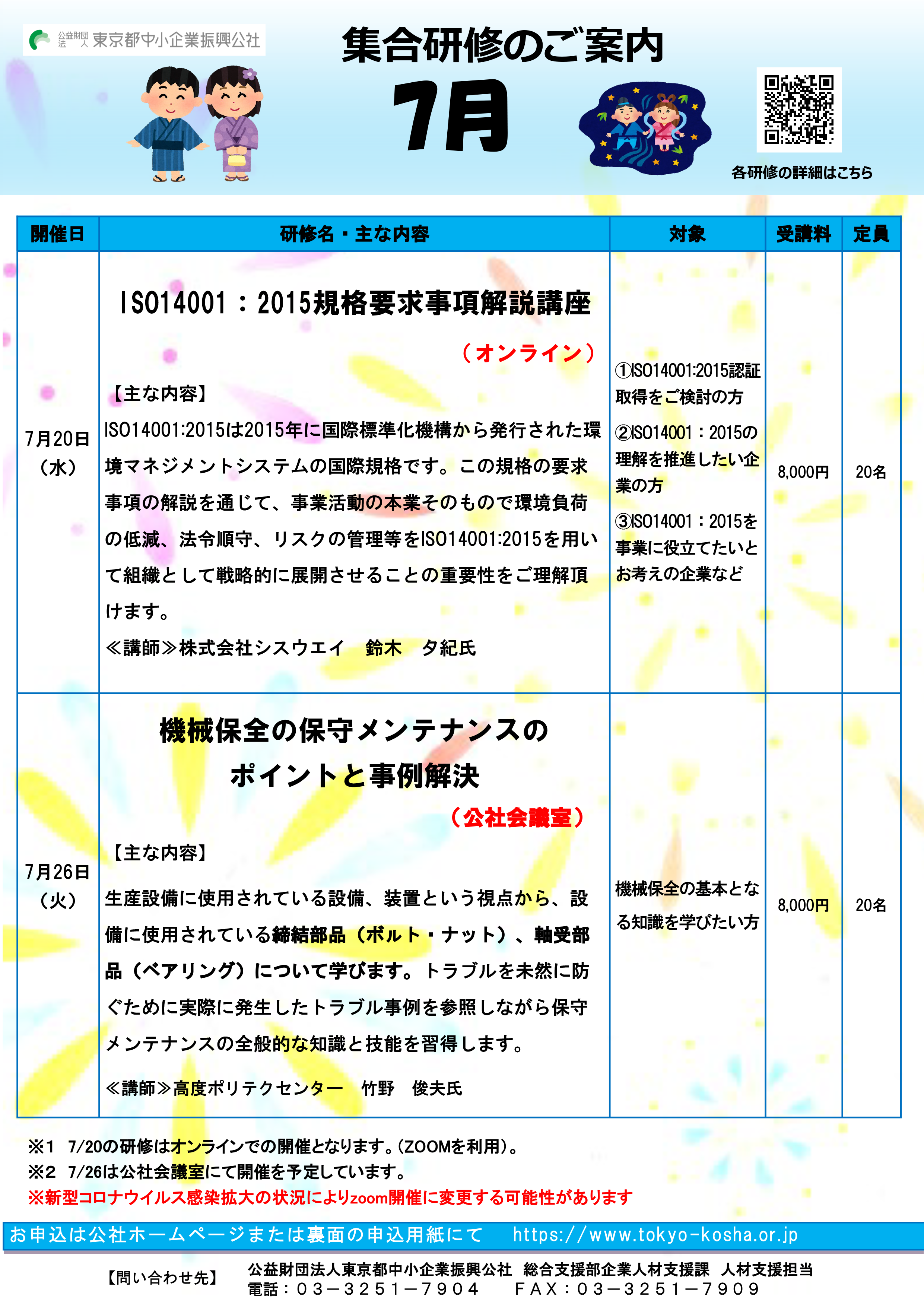 公益財団法人 東京都中小企業振興公社

集合研修のご案内

7月

各研修の詳細はこちら

| 開催日 | 研修名・主な内容 | 対象 | 受講料 | 定員 |
|---|---|---|---|---|
| 7月20日（水） | ISO14001：2015規格要求事項解説講座 （オンライン） 【主な内容】 ISO14001:2015は2015年に国際標準化機構から発行された環境マネジメントシステムの国際規格です。この規格の要求事項の解説を通じて、事業活動の本業そのもので環境負荷の低減、法令順守、リスクの管理等をISO14001:2015を用いて組織として戦略的に展開させることの重要性をご理解頂けます。 ≪講師≫株式会社シスウエイ　鈴木　夕紀氏 | ①ISO14001:2015認証取得をご検討の方 ②ISO14001：2015の理解を推進したい企業の方 ③ISO14001：2015を事業に役立てたいとお考えの企業など | 8,000円 | 20名 |
| 7月26日（火） | 機械保全の保守メンテナンスのポイントと事例解決 （公社会議室） 【主な内容】 生産設備に使用されている設備、装置という視点から、設備に使用されている締結部品（ボルト・ナット）、軸受部品（ベアリング）について学びます。トラブルを未然に防ぐために実際に発生したトラブル事例を参照しながら保守メンテナンスの全般的な知識と技能を習得します。 ≪講師≫高度ポリテクセンター　竹野　俊夫氏 | 機械保全の基本となる知識を学びたい方 | 8,000円 | 20名 |

※1　7/20の研修はオンラインでの開催となります。(ZOOMを利用)。
※2　7/26は公社会議室にて開催を予定しています。
※新型コロナウイルス感染拡大の状況によりzoom開催に変更する可能性があります

お申込は公社ホームページまたは裏面の申込用紙にて　https://www.tokyo-kosha.or.jp

【問い合わせ先】　公益財団法人東京都中小企業振興公社　総合支援部企業人材支援課　人材支援担当
電話：０３－３２５１－７９０４　　ＦＡＸ：０３－３２５１－７９０９